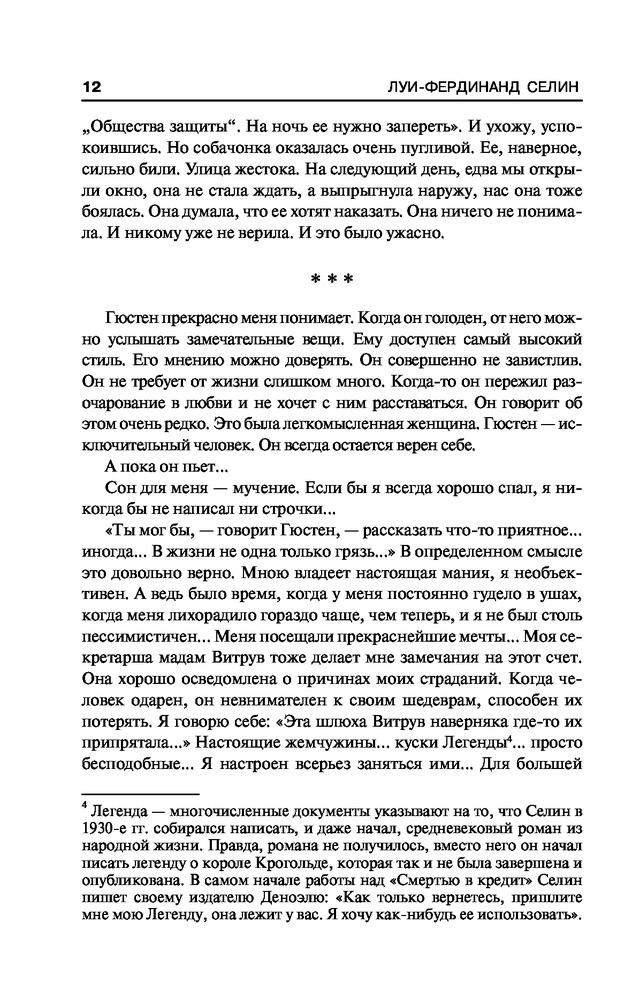 12 ЛУИ-ФЕРДИНАНД СЕЛИН

„Общества защиты“. На ночь ее нужно запереть». И ухожу, успокоившись. Но собачонка оказалась очень пугливой. Ее, наверное, сильно били. Улица жестока. На следующий день, едва мы открыли окно, она не стала ждать, а выпрыгнула наружу, нас она тоже боялась. Она думала, что ее хотят наказать. Она ничего не понимала. И никому уже не верила. И это было ужасно.

* * *

Гюстен прекрасно меня понимает. Когда он голоден, от него можно услышать замечательные вещи. Ему доступен самый высокий стиль. Его мнению можно доверять. Он совершенно не завистлив. Он не требует от жизни слишком много. Когда-то он пережил разочарование в любви и не хочет с ним расставаться. Он говорит об этом очень редко. Это была легкомысленная женщина. Гюстен — исключительный человек. Он всегда остается верен себе.

А пока он пьет...

Сон для меня — мучение. Если бы я всегда хорошо спал, я никогда бы не написал ни строчки...

«Ты мог бы, — говорит Гюстен, — рассказать что-то приятное... иногда... В жизни не одна только грязь...» В определенном смысле это довольно верно. Мною владеет настоящая мания, я необъективен. А ведь было время, когда у меня постоянно гудело в ушах, когда меня лихорадило гораздо чаще, чем теперь, и я не был столь пессимистичен... Меня посещали прекраснейшие мечты... Моя секретарша мадам Витрув тоже делает мне замечания на этот счет. Она хорошо осведомлена о причинах моих страданий. Когда человек одарен, он невнимателен к своим шедеврам, способен их потерять. Я говорю себе: «Эта шлюха Витрув наверняка где-то их припрятала...» Настоящие жемчужины... куски Легенды$^4$... просто бесподобные... Я настроен всерьез заняться ими... Для большей

$^4$ Легенда — многочисленные документы указывают на то, что Селин в 1930-е гг. собирался написать, и даже начал, средневековый роман из народной жизни. Правда, романа не получилось, вместо него он начал писать легенду о короле Крогольде, которая так и не была завершена и опубликована. В самом начале работы над «Смертью в кредит» Селин пишет своему издателю Деноэлю: «Как только вернетесь, пришлите мне мою Легенду, она лежит у вас. Я хочу как-нибудь ее использовать».